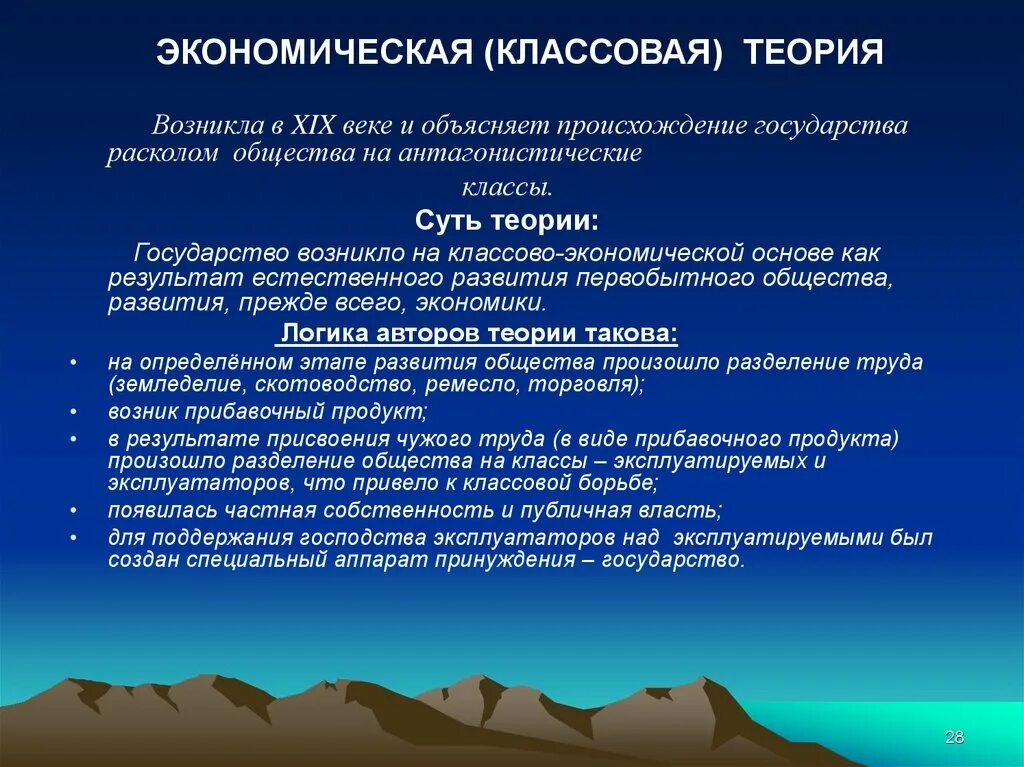 ЭКОНОМИЧЕСКАЯ (КЛАССОВАЯ) ТЕОРИЯ

Возникла в XIX веке и объясняет происхождение государства расколом общества на антагонистические классы.

Суть теории:

Государство возникло на классово-экономической основе как результат естественного развития первобытного общества, развития, прежде всего, экономики.

Логика авторов теории такова:

• на определённом этапе развития общества произошло разделение труда (земледелие, скотоводство, ремесло, торговля);
• возник прибавочный продукт;
• в результате присвоения чужого труда (в виде прибавочного продукта) произошло разделение общества на классы – эксплуатируемых и эксплуататоров, что привело к классовой борьбе;
• появилась частная собственность и публичная власть;
• для поддержания господства эксплуататоров над эксплуатируемыми был создан специальный аппарат принуждения – государство.

28